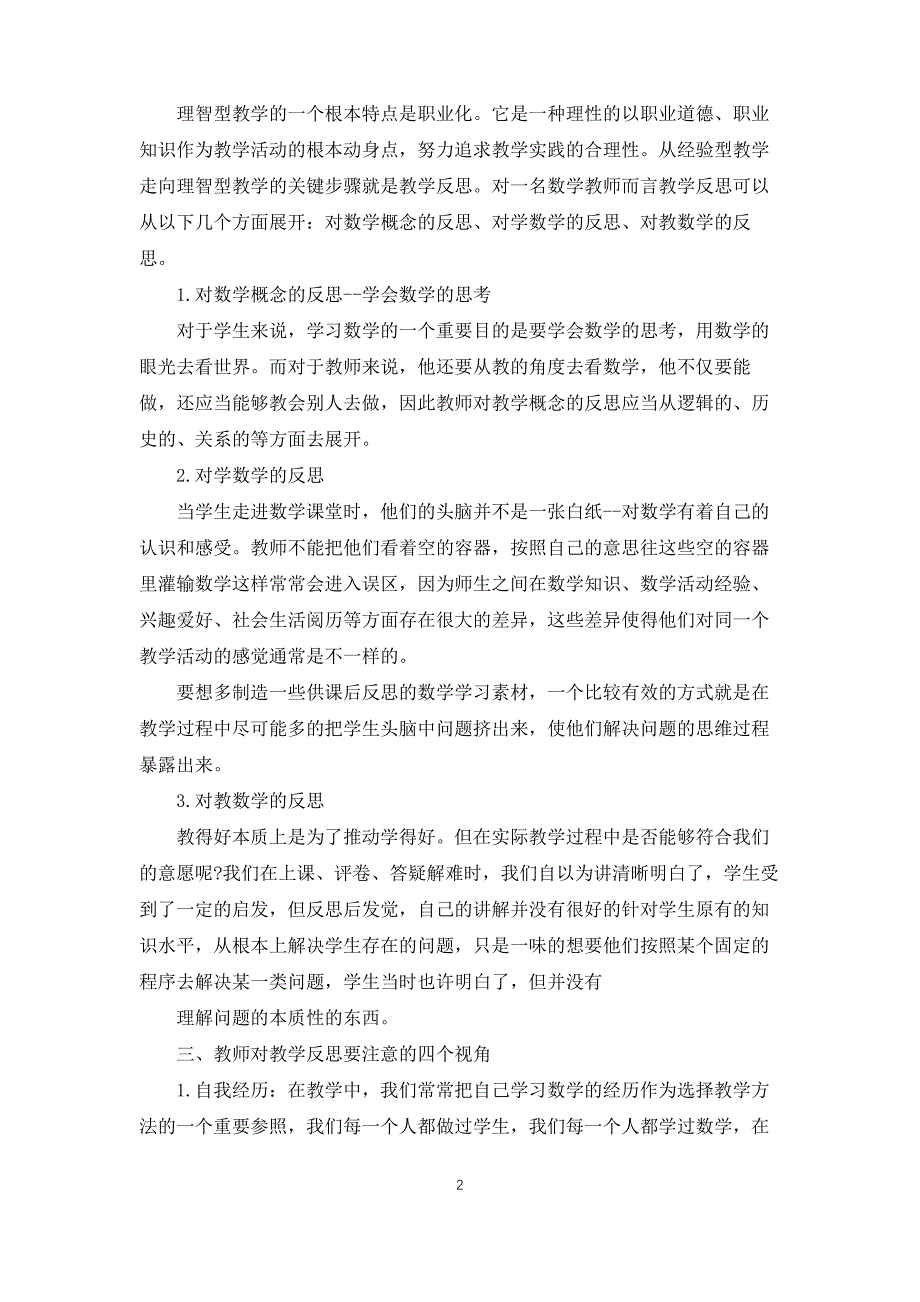 理智型教学的一个根本特点是职业化。它是一种理性的以职业道德、职业知识作为教学活动的根本动身点，努力追求教学实践的合理性。从经验型教学走向理智型教学的关键步骤就是教学反思。对一名数学教师而言教学反思可以从以下几个方面展开：对数学概念的反思、对学数学的反思、对教数学的反思。

1.对数学概念的反思--学会数学的思考

对于学生来说，学习数学的一个重要目的是要学会数学的思考，用数学的眼光去看世界。而对于教师来说，他还要从教的角度去看数学，他不仅要能做，还应当能够教会别人去做，因此教师对教学概念的反思应当从逻辑的、历史的、关系的等方面去展开。

2.对学数学的反思

当学生走进数学课堂时，他们的头脑并不是一张白纸--对数学有着自己的认识和感受。教师不能把他们看着空的容器，按照自己的意思往这些空的容器里灌输数学这样常常会进入误区，因为师生之间在数学知识、数学活动经验、兴趣爱好、社会生活阅历等方面存在很大的差异，这些差异使得他们对同一个教学活动的感觉通常是不一样的。

要想多制造一些供课后反思的数学学习素材，一个比较有效的方式就是在教学过程中尽可能多的把学生头脑中问题挤出来，使他们解决问题的思维过程暴露出来。

3.对教数学的反思

教得好本质上是为了推动学得好。但在实际教学过程中是否能够符合我们的意愿呢?我们在上课、评卷、答疑解难时，我们自以为讲清晰明白了，学生受到了一定的启发，但反思后发觉，自己的讲解并没有很好的针对学生原有的知识水平，从根本上解决学生存在的问题，只是一味的想要他们按照某个固定的程序去解决某一类问题，学生当时也许明白了，但并没有

理解问题的本质性的东西。

三、教师对教学反思要注意的四个视角

1.自我经历：在教学中，我们常常把自己学习数学的经历作为选择教学方法的一个重要参照，我们每一个人都做过学生，我们每一个人都学过数学，在

2